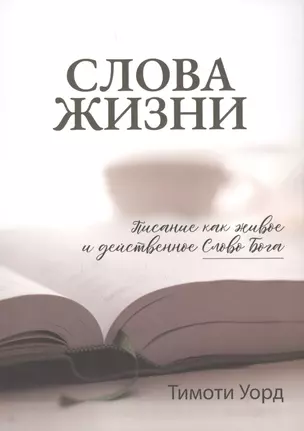 СЛОВА ЖИЗНИ

Писание как живое и действенное Слово Бога

Тимоти Уорд